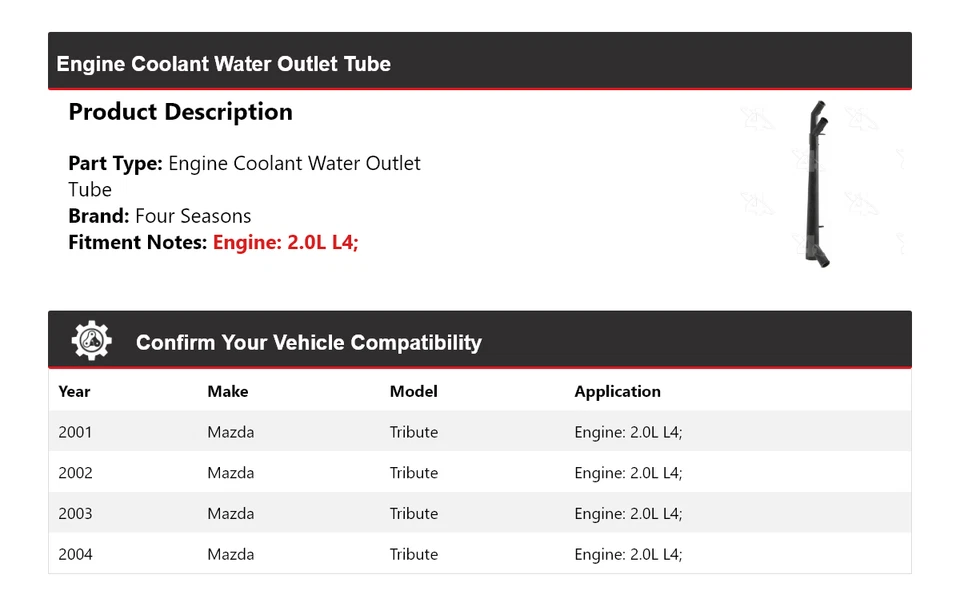 Engine Coolant Water Outlet Tube

Product Description

Part Type: Engine Coolant Water Outlet Tube
Brand: Four Seasons
Fitment Notes: Engine: 2.0L L4;

Confirm Your Vehicle Compatibility

| Year | Make | Model | Application |
|---|---|---|---|
| 2001 | Mazda | Tribute | Engine: 2.0L L4; |
| 2002 | Mazda | Tribute | Engine: 2.0L L4; |
| 2003 | Mazda | Tribute | Engine: 2.0L L4; |
| 2004 | Mazda | Tribute | Engine: 2.0L L4; |